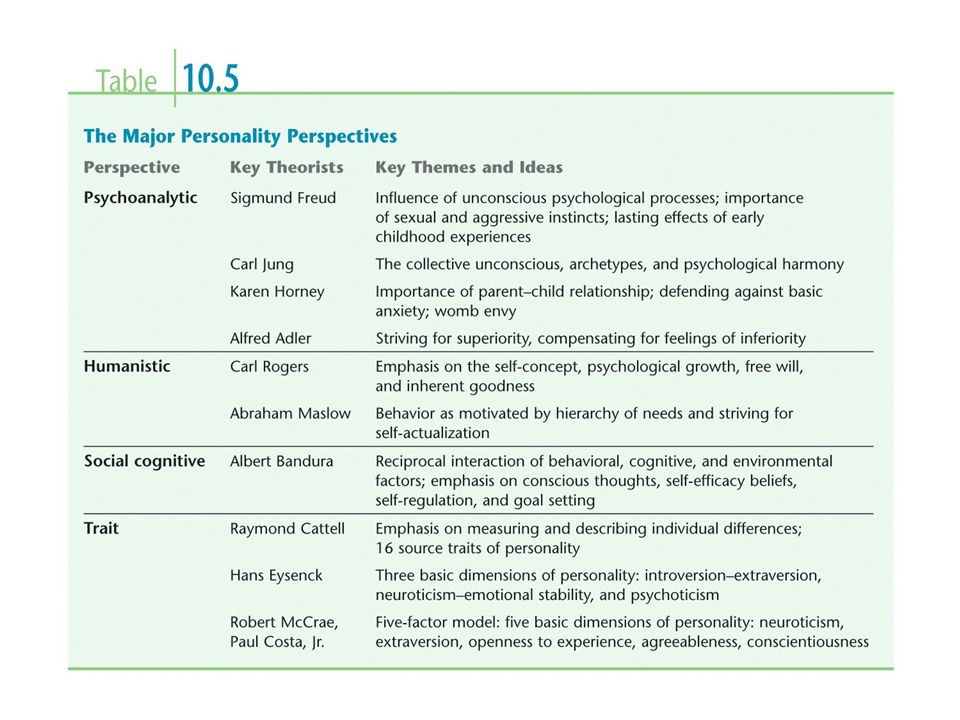 Table 10.5

The Major Personality Perspectives

| Perspective | Key Theorists | Key Themes and Ideas |
|---|---|---|
| Psychoanalytic | Sigmund Freud | Influence of unconscious psychological processes; importance of sexual and aggressive instincts; lasting effects of early childhood experiences |
| | Carl Jung | The collective unconscious, archetypes, and psychological harmony |
| | Karen Horney | Importance of parent–child relationship; defending against basic anxiety; womb envy |
| | Alfred Adler | Striving for superiority, compensating for feelings of inferiority |
| Humanistic | Carl Rogers | Emphasis on the self-concept, psychological growth, free will, and inherent goodness |
| | Abraham Maslow | Behavior as motivated by hierarchy of needs and striving for self-actualization |
| Social cognitive | Albert Bandura | Reciprocal interaction of behavioral, cognitive, and environmental factors; emphasis on conscious thoughts, self-efficacy beliefs, self-regulation, and goal setting |
| Trait | Raymond Cattell | Emphasis on measuring and describing individual differences; 16 source traits of personality |
| | Hans Eysenck | Three basic dimensions of personality: introversion–extraversion, neuroticism–emotional stability, and psychoticism |
| | Robert McCrae, Paul Costa, Jr. | Five-factor model: five basic dimensions of personality: neuroticism, extraversion, openness to experience, agreeableness, conscientiousness |